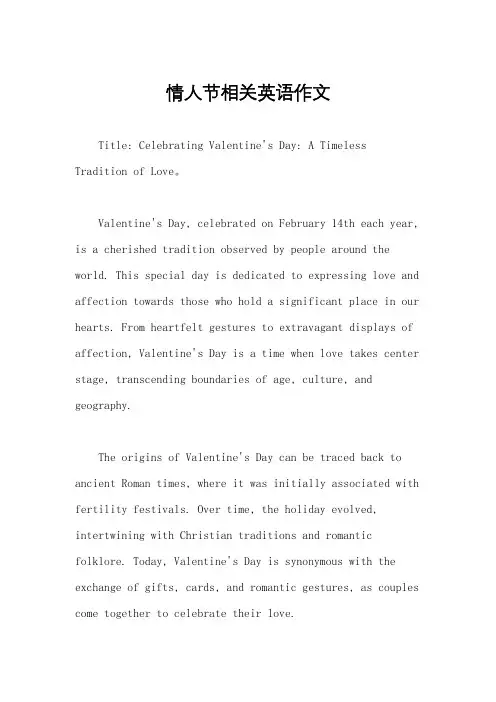 情人节相关英语作文

Title: Celebrating Valentine's Day: A Timeless Tradition of Love。

Valentine's Day, celebrated on February 14th each year, is a cherished tradition observed by people around the world. This special day is dedicated to expressing love and affection towards those who hold a significant place in our hearts. From heartfelt gestures to extravagant displays of affection, Valentine's Day is a time when love takes center stage, transcending boundaries of age, culture, and geography.

The origins of Valentine's Day can be traced back to ancient Roman times, where it was initially associated with fertility festivals. Over time, the holiday evolved, intertwining with Christian traditions and romantic folklore. Today, Valentine's Day is synonymous with the exchange of gifts, cards, and romantic gestures, as couples come together to celebrate their love.